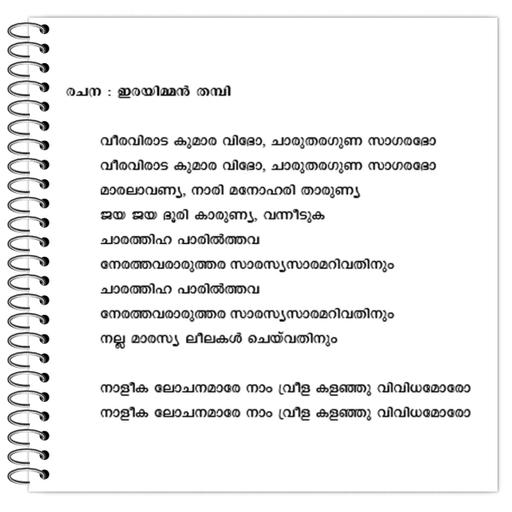 രചന : ഇരയിമ്മൻ തമ്പി

വീരവിരാട കുമാര വിഭോ, ചാരുതരഗുണ സാഗരഭോ
വീരവിരാട കുമാര വിഭോ, ചാരുതരഗുണ സാഗരഭോ
മാരലാവണ്യ, നാരി മനോഹരി താരുണ്യ
ജയ ജയ ഭൂരി കാരുണ്യ, വന്നീടുക
ചാരത്തിഹ പാരിൽത്തവ
നേരത്തവരാരുത്തര സാരസ്യസാരമറിവതിനും
ചാരത്തിഹ പാരിൽത്തവ
നേരത്തവരാരുത്തര സാരസ്യസാരമറിവതിനും
നല്ല മാരസ്യ ലീലകൾ ചെയ്‌വതിനും

നാളീക ലോചനമാരേ നാം വ്രീള കളഞ്ഞു വിവിധമോരോ
നാളീക ലോചനമാരേ നാം വ്രീള കളഞ്ഞു വിവിധമോരോ